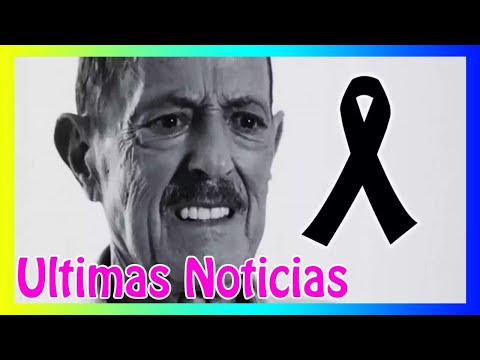 Ultimas Noticias